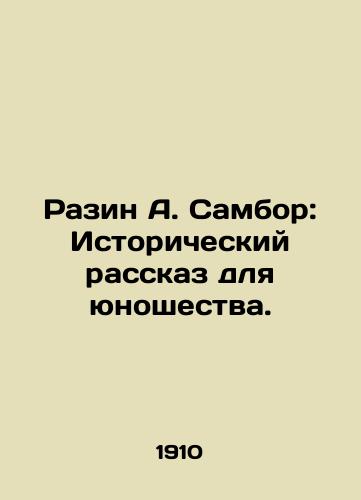 Разин А. Самбор: Исторический рассказ для юношества.

1910